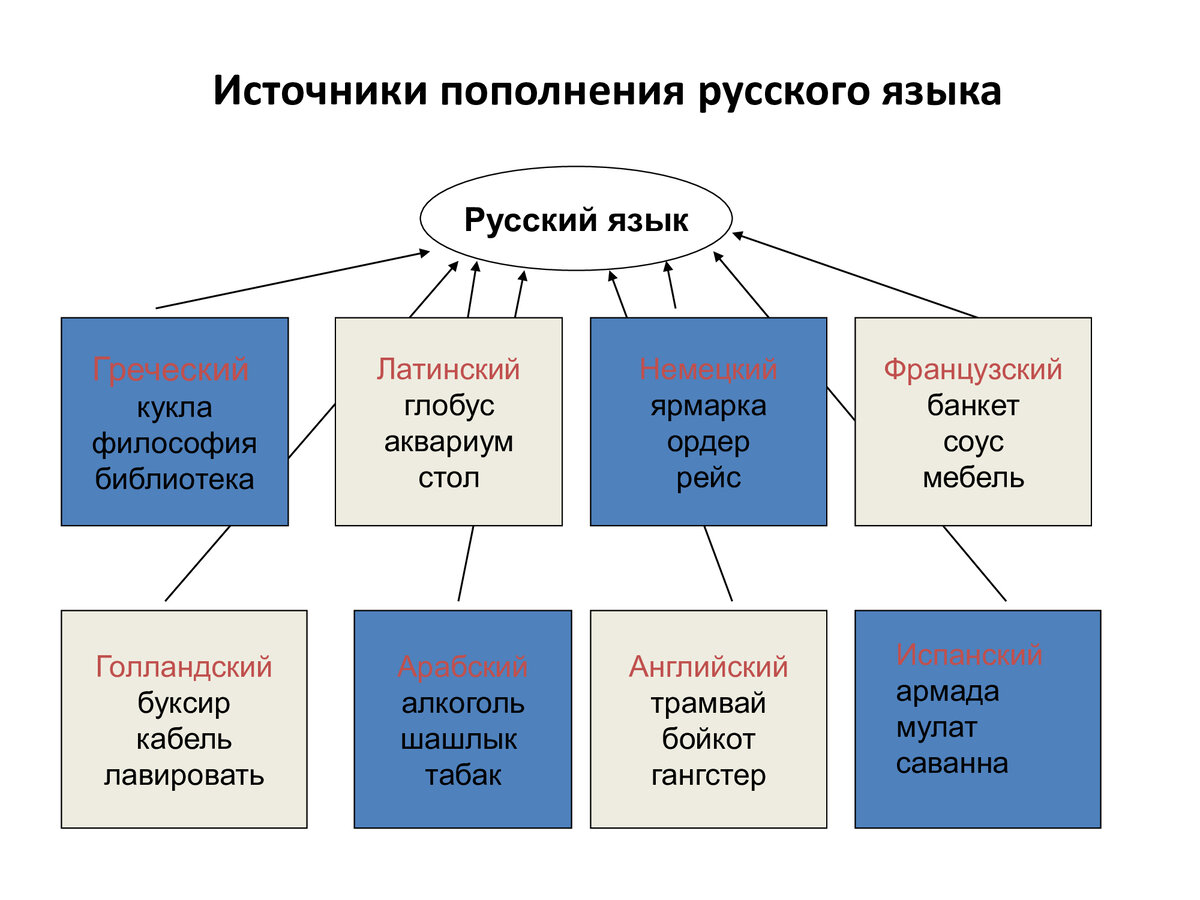 Источники пополнения русского языка

Русский язык

Греческий
кукла
философия
библиотека

Латинский
глобус
аквариум
стол

Немецкий
ярмарка
ордер
рейс

Французский
банкет
соус
мебель

Голландский
буксир
кабель
лавировать

Арабский
алкоголь
шашлык
табак

Английский
трамвай
бойкот
гангстер

Испанский
армада
мулат
саванна